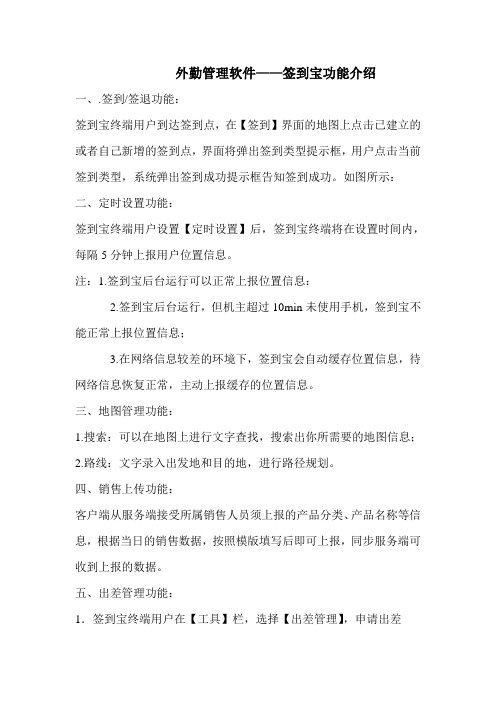 外勤管理软件——签到宝功能介绍

一、.签到/签退功能：

签到宝终端用户到达签到点，在【签到】界面的地图上点击已建立的或者自己新增的签到点，界面将弹出签到类型提示框，用户点击当前签到类型，系统弹出签到成功提示框告知签到成功。如图所示：

二、定时设置功能：

签到宝终端用户设置【定时设置】后，签到宝终端将在设置时间内，每隔 5 分钟上报用户位置信息。

注：1.签到宝后台运行可以正常上报位置信息；

2.签到宝后台运行，但机主超过 10min 未使用手机，签到宝不能正常上报位置信息；

3.在网络信息较差的环境下，签到宝会自动缓存位置信息，待网络信息恢复正常，主动上报缓存的位置信息。

三、地图管理功能：

1.搜索：可以在地图上进行文字查找，搜索出你所需要的地图信息；

2.路线：文字录入出发地和目的地，进行路径规划。

四、销售上传功能：

客户端从服务端接受所属销售人员须上报的产品分类、产品名称等信息，根据当日的销售数据，按照模版填写后即可上报，同步服务端可收到上报的数据。

五、出差管理功能：

1．签到宝终端用户在【工具】栏，选择【出差管理】，申请出差